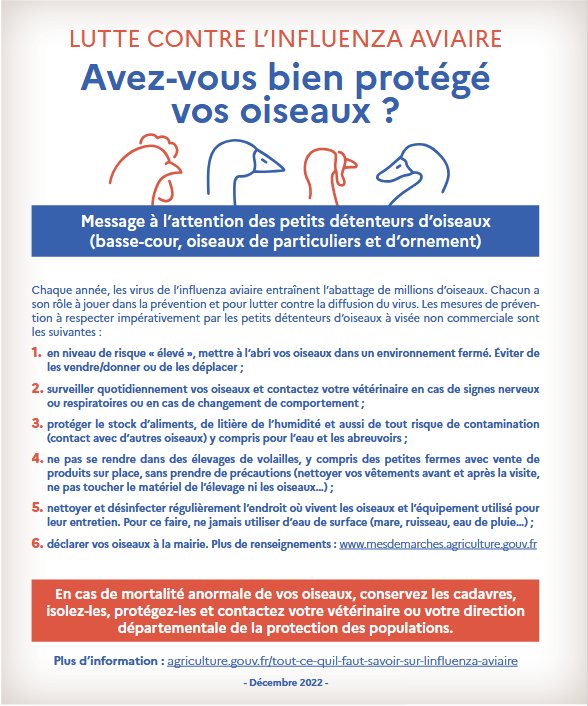 LUTTE CONTRE L'INFLUENZA AVIAIRE

Avez-vous bien protégé vos oiseaux ?

Message à l'attention des petits détenteurs d'oiseaux (basse-cour, oiseaux de particuliers et d'ornement)

Chaque année, les virus de l'influenza aviaire entraînent l'abattage de millions d'oiseaux. Chacun a son rôle à jouer dans la prévention et pour lutter contre la diffusion du virus. Les mesures de prévention à respecter impérativement par les petits détenteurs d'oiseaux à visée non commerciale sont les suivantes :

1. en niveau de risque « élevé », mettre à l'abri vos oiseaux dans un environnement fermé. Éviter de les vendre/donner ou de les déplacer ;

2. surveiller quotidiennement vos oiseaux et contactez votre vétérinaire en cas de signes nerveux ou respiratoires ou en cas de changement de comportement ;

3. protéger le stock d'aliments, de litière de l'humidité et aussi de tout risque de contamination (contact avec d'autres oiseaux) y compris pour l'eau et les abreuvoirs ;

4. ne pas se rendre dans des élevages de volailles, y compris des petites fermes avec vente de produits sur place, sans prendre de précautions (nettoyer vos vêtements avant et après la visite, ne pas toucher le matériel de l'élevage ni les oiseaux...) ;

5. nettoyer et désinfecter régulièrement l'endroit où vivent les oiseaux et l'équipement utilisé pour leur entretien. Pour ce faire, ne jamais utiliser d'eau de surface (mare, ruisseau, eau de pluie...) ;

6. déclarer vos oiseaux à la mairie. Plus de renseignements : www.mesdemarches.agriculture.gouv.fr

En cas de mortalité anormale de vos oiseaux, conservez les cadavres, isolez-les, protégez-les et contactez votre vétérinaire ou votre direction départementale de la protection des populations.

Plus d'information : agriculture.gouv.fr/tout-ce-quil-faut-savoir-sur-linfluenza-aviaire

- Décembre 2022 -